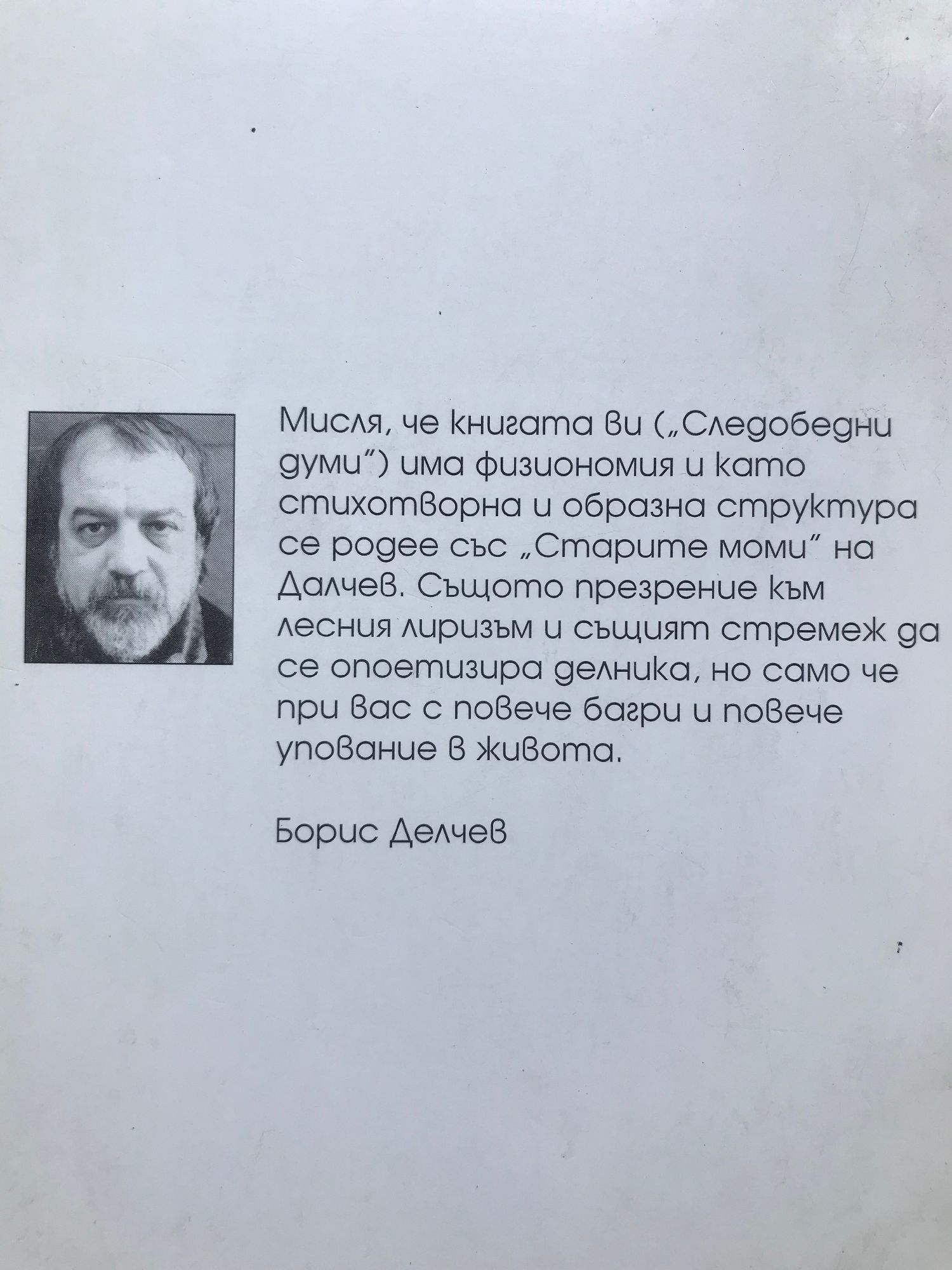 Мисля, че книгата ви („Следобедни думи") има физиономия и като стихотворна и образна структура се родее със „Старите моми" на Далчев. Същото презрение към лесния лиризъм и същият стремеж да се опоетизира делника, но само че при вас с повече багри и повече упование в живота.

Борис Делчев